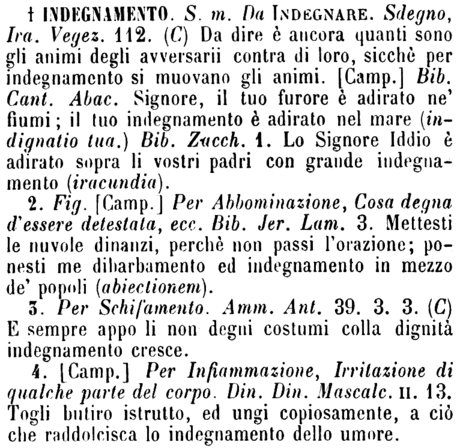 † INDEGNAMENTO. S. m. Da INDEGNARE. Sdegno, Ira. Vegez. 112. (C) Da dire è ancora quanti sono gli animi degli avversarii contra di loro, sicchè per indegnamento si muovano gli animi. [Camp.] Bib. Cant. Abac. Signore, il tuo furore è adirato ne' fiumi; il tuo indegnamento è adirato nel mare (indignatio tua.) Bib. Zacch. 1. Lo Signore Iddio è adirato sopra li vostri padri con grande indegnamento (iracundia).

2. Fig. [Camp.] Per Abbominazione, Cosa degna d'essere detestata, ecc. Bib. Jer. Lam. 3. Mettesti le nuvole dinanzi, perchè non passi l'orazione; ponesti me dibarbamento ed indegnamento in mezzo de' popoli (abiectionem).

3. Per Schifamento. Amm. Ant. 39. 3. 3. (C) E sempre appo li non degni costumi colla dignità indegnamento cresce.

4. [Camp.] Per Infiammazione, Irritazione di qualche parte del corpo. Din. Din. Mascalc. II. 13. Togli butiro istrutto, ed ungi copiosamente, a ciò che raddolcisca lo indegnamento dello umore.